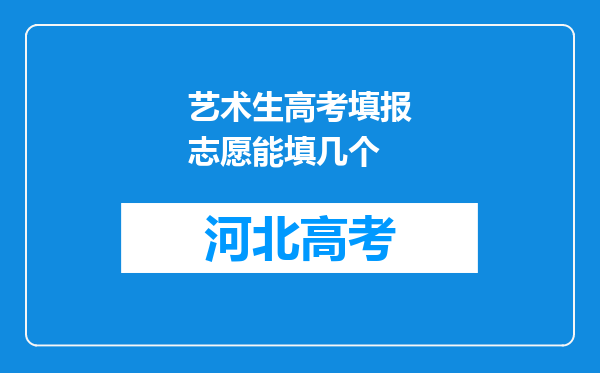 艺术生高考填报志愿能填几个

河北高考